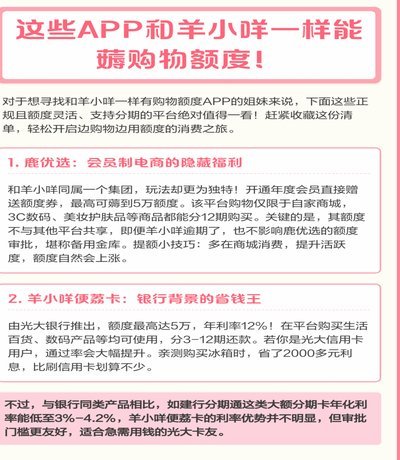 这些APP和羊小咩一样能薅购物额度！

对于想寻找和羊小咩一样有购物额度APP的姐妹来说，下面这些正规且额度灵活、支持分期的平台绝对值得一看！赶紧收藏这份清单，轻松开启边购物边用额度的消费之旅。

1. 鹿优选：会员制电商的隐藏福利

和羊小咩同属一个集团，玩法却更为独特！开通年度会员直接赠送额度券，最高可薅到5万额度。该平台购物仅限于自家商城，3C数码、美妆护肤品等商品都能分12期购买。关键的是，其额度不与其他平台共享，即便羊小咩逾期了，也不影响鹿优选的额度审批，堪称备用金库。提额小技巧：多在商城消费，提升活跃度，额度自然会上涨。

2. 羊小咩便荔卡：银行背景的省钱王

由光大银行推出，额度最高达5万，年利率12%！在平台购买生活百货、数码产品等均可使用，分3-12期还款。若你是光大信用卡用户，通过率会大幅提升。亲测购买冰箱时，省了2000多元利息，比刷信用卡划算不少。

不过，与银行同类产品相比，如建行分期通这类大额分期卡年化利率能低至3%-4.2%，羊小咩便荔卡的利率优势并不明显，但审批门槛更友好，适合急需用钱的光大卡友。